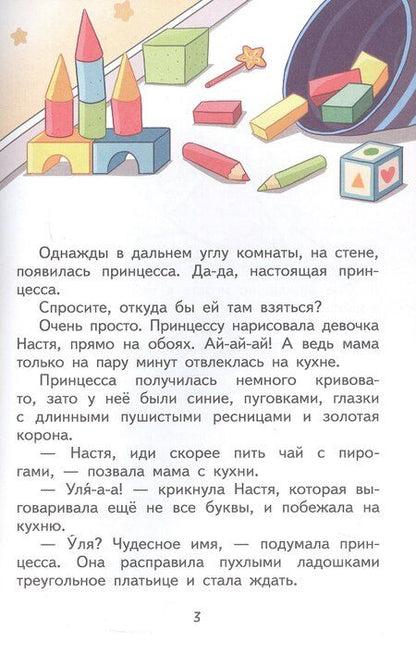 Однажды в дальнем углу комнаты, на стене, появилась принцесса. Да-да, настоящая принцесса.

Спросите, откуда бы ей там взяться?

Очень просто. Принцессу нарисовала девочка Настя, прямо на обоях. Ай-ай-ай! А ведь мама только на пару минут отвлеклась на кухне.

Принцесса получилась немного кривовато, зато у неё были синие, пуговками, глазки с длинными пушистыми ресницами и золотая корона.

— Настя, иди скорее пить чай с пирогами, — позвала мама с кухни.

— Уля́-а-а! — крикнула Настя, которая выговаривала ещё не все буквы, и побежала на кухню.

— У́ля? Чудесное имя, — подумала принцесса. Она расправила пухлыми ладошками треугольное платьице и стала ждать.

3